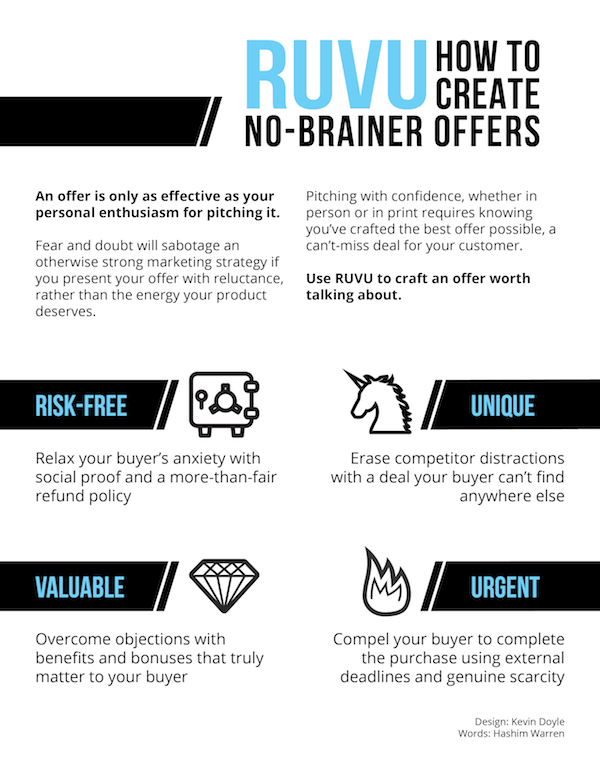 RUVU HOW TO CREATE
NO-BRAINER OFFERS

An offer is only as effective as your personal enthusiasm for pitching it.

Fear and doubt will sabotage an otherwise strong marketing strategy if you present your offer with reluctance, rather than the energy your product deserves.

Pitching with confidence, whether in person or in print requires knowing you've crafted the best offer possible, a can't-miss deal for your customer.

Use RUVU to craft an offer worth talking about.

RISK-FREE

Relax your buyer's anxiety with social proof and a more-than-fair refund policy

UNIQUE

Erase competitor distractions with a deal your buyer can't find anywhere else

VALUABLE

Overcome objections with benefits and bonuses that truly matter to your buyer

URGENT

Compel your buyer to complete the purchase using external deadlines and genuine scarcity

Design: Kevin Doyle
Words: Hashim Warren